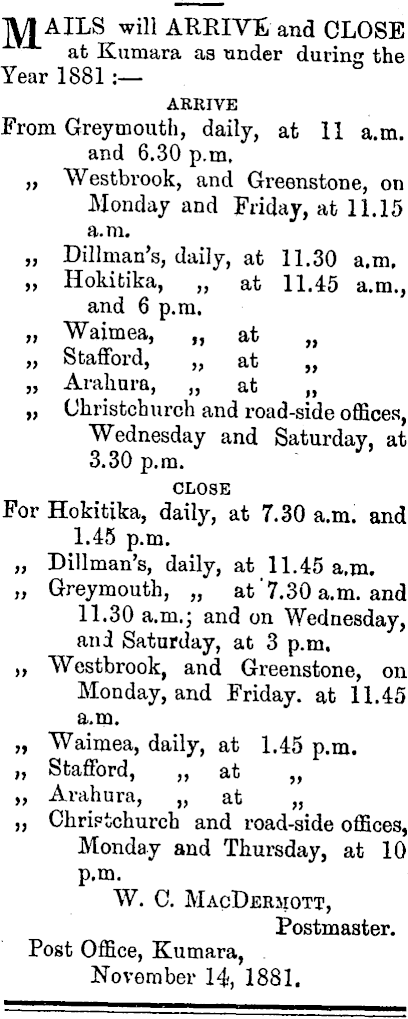 MAILS will ARRIVE and CLOSE at Kumara as under during the Year 1881 :—

ARRIVE

From Greymouth, daily, at 11 a.m. and 6.30 p.m.

„ Westbrook, and Greenstone, on Monday and Friday, at 11.15 a.m.

„ Dillman's, daily, at 11.30 a.m.

„ Hokitika, „ at 11.45 a.m., and 6 p.m.

„ Waimea, „ at „

„ Stafford, „ at „

„ Arahura, „ at „

„ Christchurch and road-side offices, Wednesday and Saturday, at 3.30 p.m.

CLOSE

For Hokitika, daily, at 7.30 a.m. and 1.45 p.m.

„ Dillman's, daily, at 11.45 a.m.

„ Greymouth, „ at 7.30 a.m. and 11.30 a.m.; and on Wednesday, and Saturday, at 3 p.m.

„ Westbrook, and Greenstone, on Monday, and Friday. at 11.45 a.m.

„ Waimea, daily, at 1.45 p.m.

„ Stafford, „ at „

„ Arahura, „ at „

„ Christchurch and road-side offices, Monday and Thursday, at 10 p.m.

W. C. MACDERMOTT, Postmaster.

Post Office, Kumara, November 14, 1881.